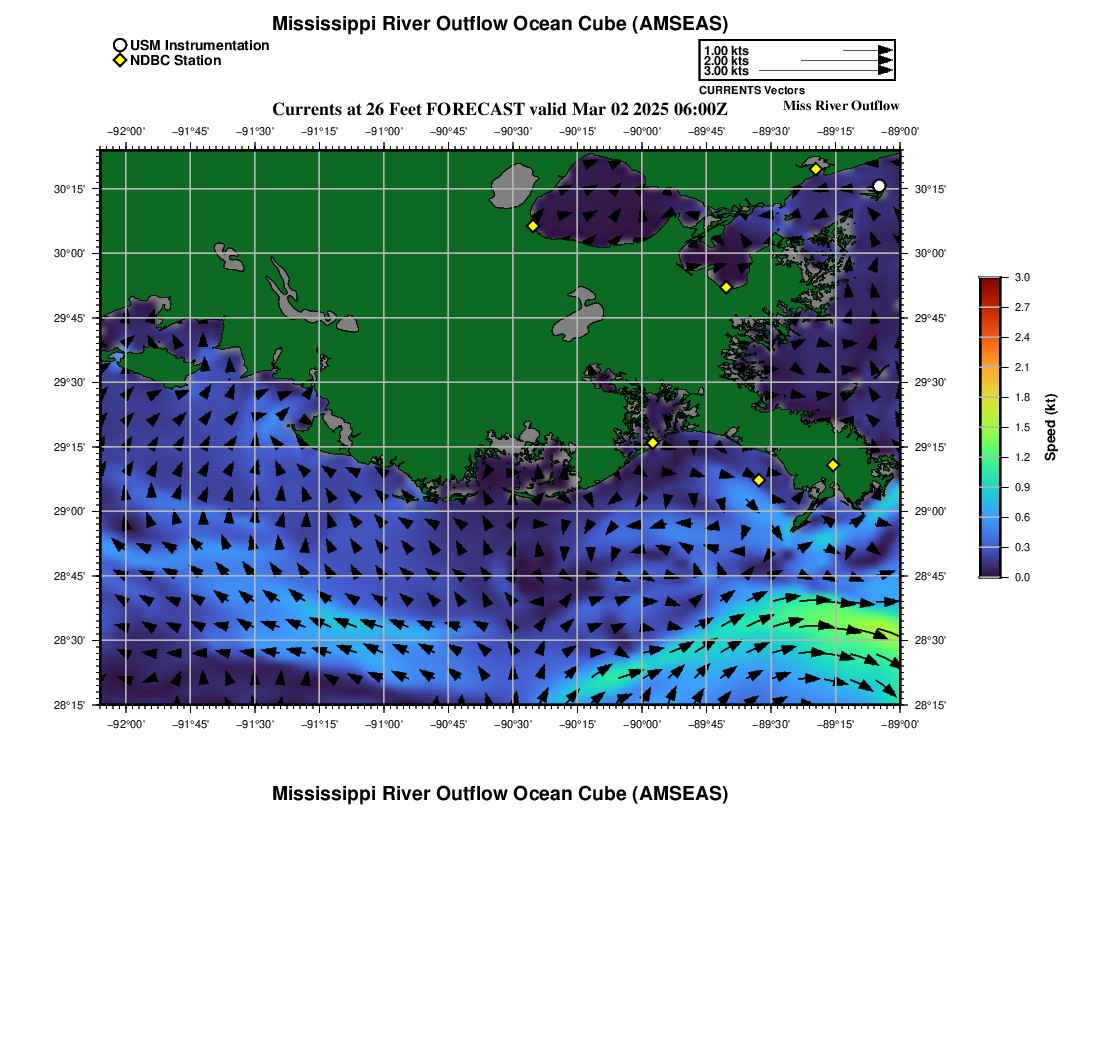 Mississippi River Outflow Ocean Cube (AMSEAS)

USM Instrumentation
NDBC Station

1.00 kts
2.00 kts
3.00 kts
CURRENTS Vectors

Currents at 26 Feet FORECAST valid Mar 02 2025 06:00Z
Miss River Outflow

−92°00' −91°45' −91°30' −91°15' −91°00' −90°45' −90°30' −90°15' −90°00' −89°45' −89°30' −89°15' −89°00'

30°15'
30°00'
29°45'
29°30'
29°15'
29°00'
28°45'
28°30'
28°15'

30°15'
30°00'
29°45'
29°30'
29°15'
29°00'
28°45'
28°30'
28°15'

−92°00' −91°45' −91°30' −91°15' −91°00' −90°45' −90°30' −90°15' −90°00' −89°45' −89°30' −89°15' −89°00'

3.0
2.7
2.4
2.1
1.8
1.5
1.2
0.9
0.6
0.3
0.0
Speed (kt)

Mississippi River Outflow Ocean Cube (AMSEAS)